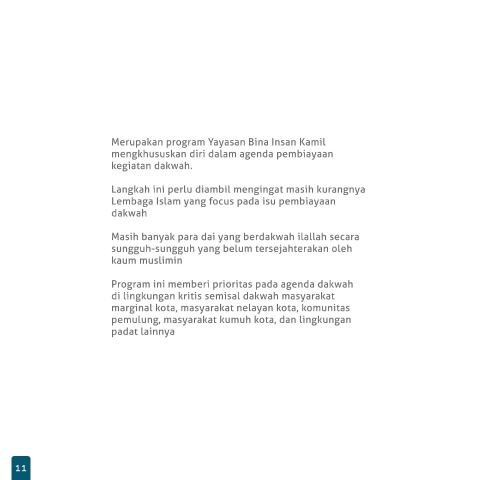 Merupakan program Yayasan Bina Insan Kamil mengkhususkan diri dalam agenda pembiayaan kegiatan dakwah.

Langkah ini perlu diambil mengingat masih kurangnya Lembaga Islam yang focus pada isu pembiayaan dakwah

Masih banyak para dai yang berdakwah ilallah secara sungguh-sungguh yang belum tersejahterakan oleh kaum muslimin

Program ini memberi prioritas pada agenda dakwah di lingkungan kritis semisal dakwah masyarakat marginal kota, masyarakat nelayan kota, komunitas pemulung, masyarakat kumuh kota, dan lingkungan padat lainnya

11